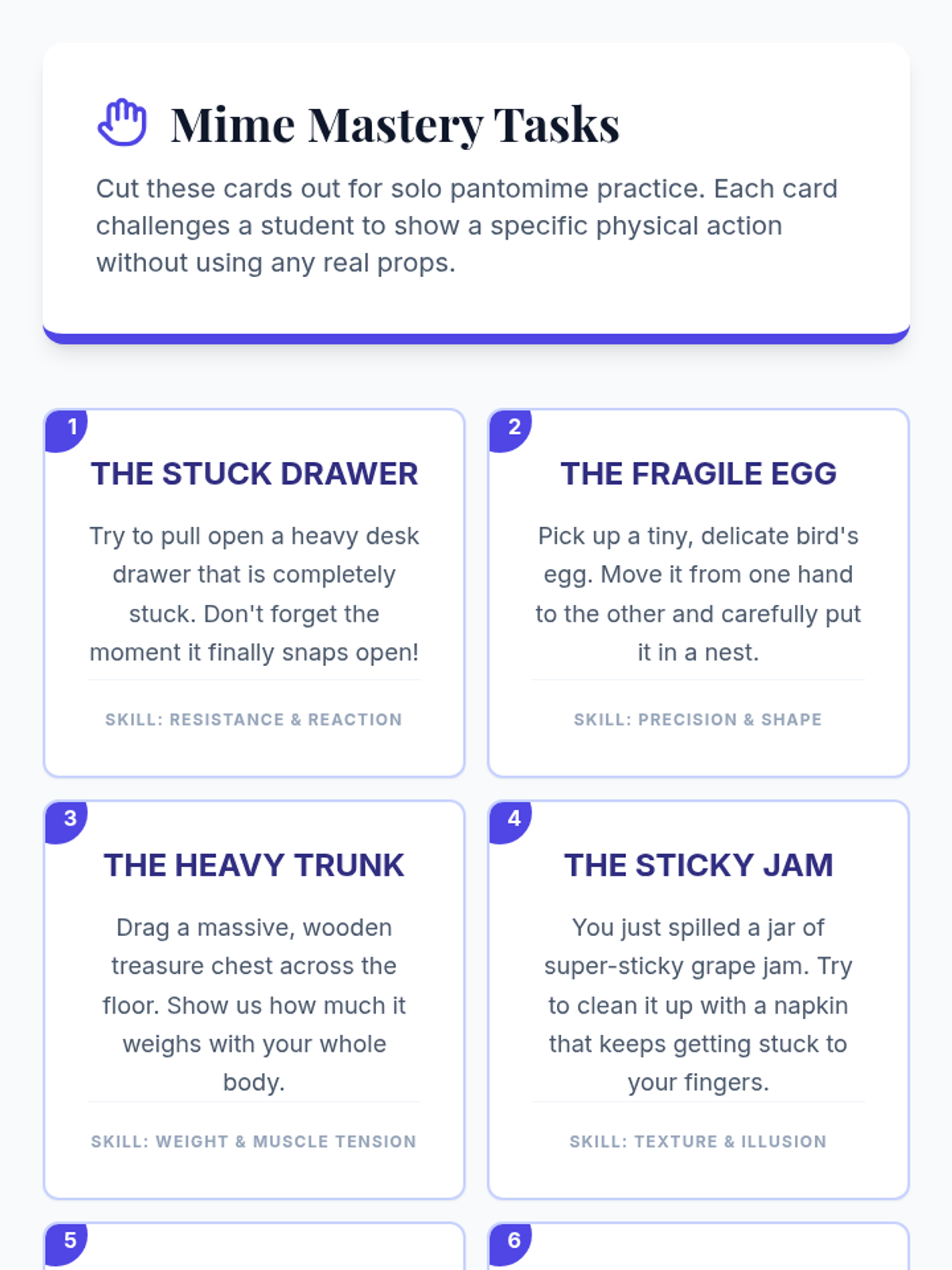 Mime Mastery Tasks

Cut these cards out for solo pantomime practice. Each card challenges a student to show a specific physical action without using any real props.

1

THE STUCK DRAWER

Try to pull open a heavy desk drawer that is completely stuck. Don't forget the moment it finally snaps open!

SKILL: RESISTANCE & REACTION

2

THE FRAGILE EGG

Pick up a tiny, delicate bird's egg. Move it from one hand to the other and carefully put it in a nest.

SKILL: PRECISION & SHAPE

3

THE HEAVY TRUNK

Drag a massive, wooden treasure chest across the floor. Show us how much it weighs with your whole body.

SKILL: WEIGHT & MUSCLE TENSION

4

THE STICKY JAM

You just spilled a jar of super-sticky grape jam. Try to clean it up with a napkin that keeps getting stuck to your fingers.

SKILL: TEXTURE & ILLUSION

5

6